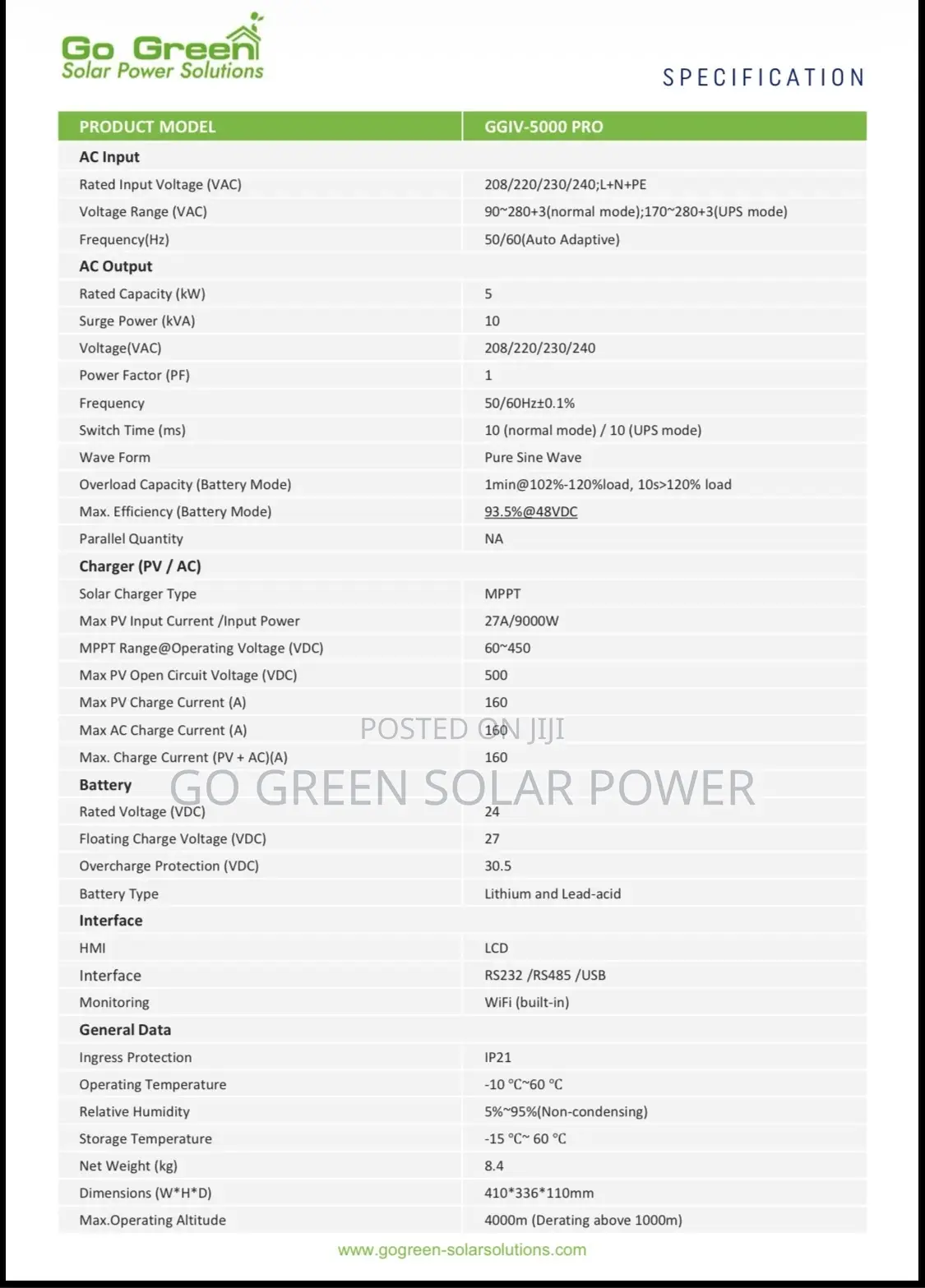 Go Green
Solar Power Solutions

SPECIFICATION

| PRODUCT MODEL | GGIV-5000 PRO |
|---|---|
| **AC Input** | |
| Rated Input Voltage (VAC) | 208/220/230/240;L+N+PE |
| Voltage Range (VAC) | 90~280+3(normal mode);170~280+3(UPS mode) |
| Frequency(Hz) | 50/60(Auto Adaptive) |
| **AC Output** | |
| Rated Capacity (kW) | 5 |
| Surge Power (kVA) | 10 |
| Voltage(VAC) | 208/220/230/240 |
| Power Factor (PF) | 1 |
| Frequency | 50/60Hz±0.1% |
| Switch Time (ms) | 10 (normal mode) / 10 (UPS mode) |
| Wave Form | Pure Sine Wave |
| Overload Capacity (Battery Mode) | 1min@102%-120%load, 10s>120% load |
| Max. Efficiency (Battery Mode) | 93.5%@48VDC |
| Parallel Quantity | NA |
| **Charger (PV / AC)** | |
| Solar Charger Type | MPPT |
| Max PV Input Current /Input Power | 27A/9000W |
| MPPT Range@Operating Voltage (VDC) | 60~450 |
| Max PV Open Circuit Voltage (VDC) | 500 |
| Max PV Charge Current (A) | 160 |
| Max AC Charge Current (A) | 160 |
| Max. Charge Current (PV + AC)(A) | 160 |
| **Battery** | |
| Rated Voltage (VDC) | 24 |
| Floating Charge Voltage (VDC) | 27 |
| Overcharge Protection (VDC) | 30.5 |
| Battery Type | Lithium and Lead-acid |
| **Interface** | |
| HMI | LCD |
| Interface | RS232 /RS485 /USB |
| Monitoring | WiFi (built-in) |
| **General Data** | |
| Ingress Protection | IP21 |
| Operating Temperature | -10 °C~60 °C |
| Relative Humidity | 5%~95%(Non-condensing) |
| Storage Temperature | -15 °C~ 60 °C |
| Net Weight (kg) | 8.4 |
| Dimensions (W*H*D) | 410*336*110mm |
| Max.Operating Altitude | 4000m (Derating above 1000m) |

POSTED ON JIJI
GO GREEN SOLAR POWER

www.gogreen-solarsolutions.com